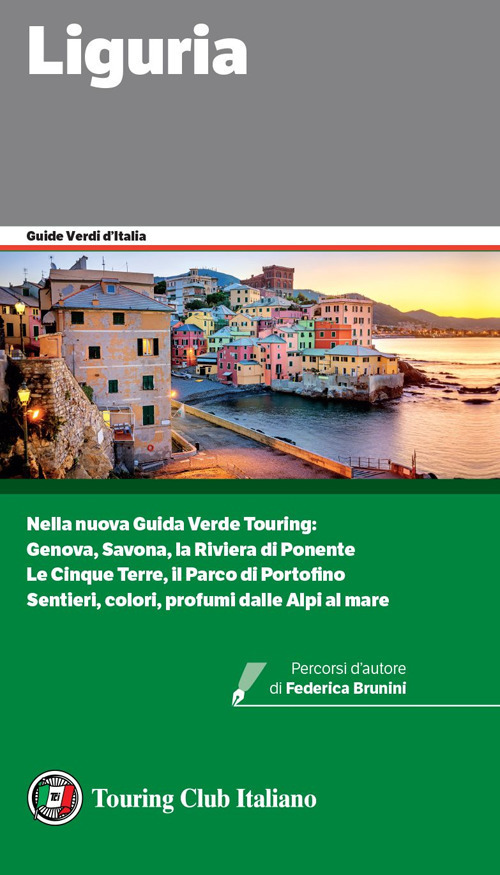 Liguria

Guide Verdi d'Italia

Nella nuova Guida Verde Touring:
Genova, Savona, la Riviera di Ponente
Le Cinque Terre, il Parco di Portofino
Sentieri, colori, profumi dalle Alpi al mare

Percorsi d'autore
di Federica Brunini

Touring Club Italiano